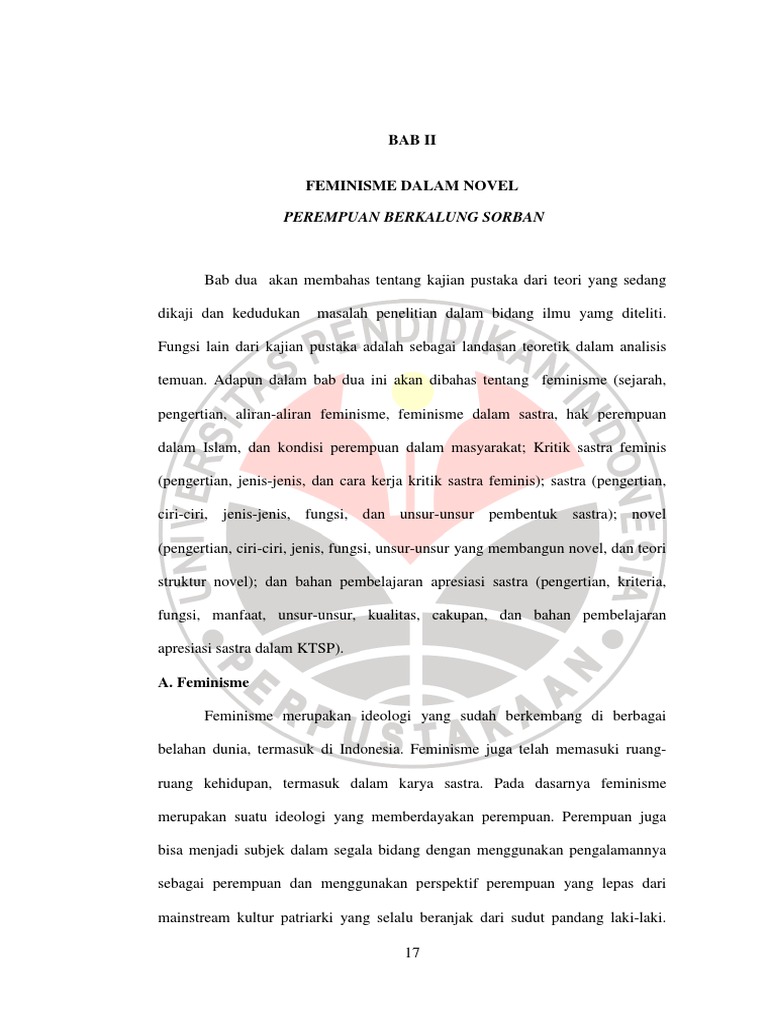 BAB II

FEMINISME DALAM NOVEL

PEREMPUAN BERKALUNG SORBAN

Bab dua akan membahas tentang kajian pustaka dari teori yang sedang dikaji dan kedudukan masalah penelitian dalam bidang ilmu yamg diteliti. Fungsi lain dari kajian pustaka adalah sebagai landasan teoretik dalam analisis temuan. Adapun dalam bab dua ini akan dibahas tentang feminisme (sejarah, pengertian, aliran-aliran feminisme, feminisme dalam sastra, hak perempuan dalam Islam, dan kondisi perempuan dalam masyarakat; Kritik sastra feminis (pengertian, jenis-jenis, dan cara kerja kritik sastra feminis); sastra (pengertian, ciri-ciri, jenis-jenis, fungsi, dan unsur-unsur pembentuk sastra); novel (pengertian, ciri-ciri, jenis, fungsi, unsur-unsur yang membangun novel, dan teori struktur novel); dan bahan pembelajaran apresiasi sastra (pengertian, kriteria, fungsi, manfaat, unsur-unsur, kualitas, cakupan, dan bahan pembelajaran apresiasi sastra dalam KTSP).

A. Feminisme

Feminisme merupakan ideologi yang sudah berkembang di berbagai belahan dunia, termasuk di Indonesia. Feminisme juga telah memasuki ruang-ruang kehidupan, termasuk dalam karya sastra. Pada dasarnya feminisme merupakan suatu ideologi yang memberdayakan perempuan. Perempuan juga bisa menjadi subjek dalam segala bidang dengan menggunakan pengalamannya sebagai perempuan dan menggunakan perspektif perempuan yang lepas dari mainstream kultur patriarki yang selalu beranjak dari sudut pandang laki-laki.

17

UNIVERSITAS PENDIDIKAN INDONESIA
PERPUSTAKAAN